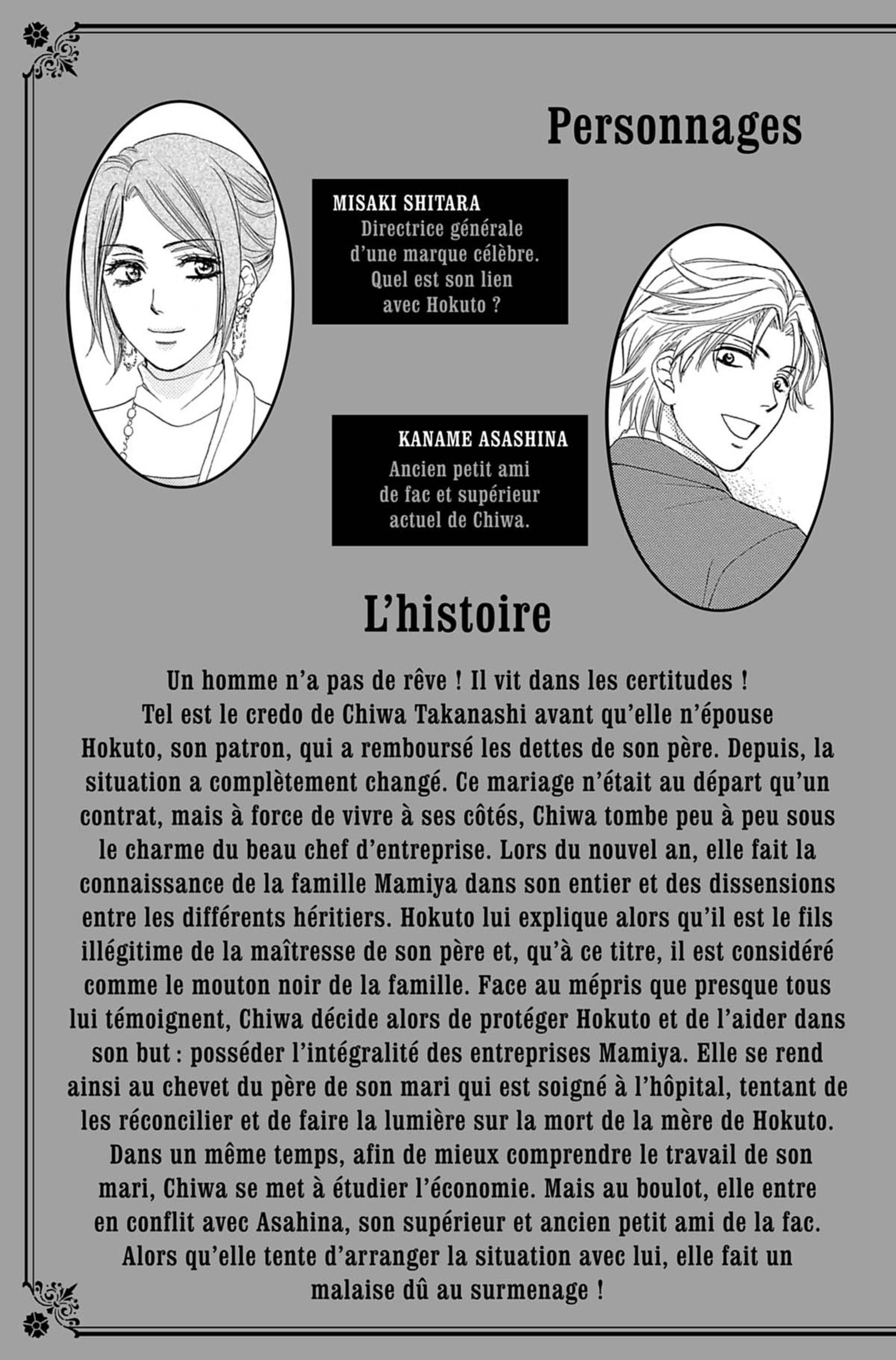 Personnages

MISAKI SHITARA
Directrice générale d'une marque célèbre. Quel est son lien avec Hokuto ?

KANAME ASASHINA
Ancien petit ami de fac et supérieur actuel de Chiwa.

L'histoire

Un homme n'a pas de rêve ! Il vit dans les certitudes ! Tel est le credo de Chiwa Takanashi avant qu'elle n'épouse Hokuto, son patron, qui a remboursé les dettes de son père. Depuis, la situation a complètement changé. Ce mariage n'était au départ qu'un contrat, mais à force de vivre à ses côtés, Chiwa tombe peu à peu sous le charme du beau chef d'entreprise. Lors du nouvel an, elle fait la connaissance de la famille Mamiya dans son entier et des dissensions entre les différents héritiers. Hokuto lui explique alors qu'il est le fils illégitime de la maîtresse de son père et, qu'à ce titre, il est considéré comme le mouton noir de la famille. Face au mépris que presque tous lui témoignent, Chiwa décide alors de protéger Hokuto et de l'aider dans son but : posséder l'intégralité des entreprises Mamiya. Elle se rend ainsi au chevet du père de son mari qui est soigné à l'hôpital, tentant de les réconcilier et de faire la lumière sur la mort de la mère de Hokuto. Dans un même temps, afin de mieux comprendre le travail de son mari, Chiwa se met à étudier l'économie. Mais au boulot, elle entre en conflit avec Asahina, son supérieur et ancien petit ami de la fac. Alors qu'elle tente d'arranger la situation avec lui, elle fait un malaise dû au surmenage !